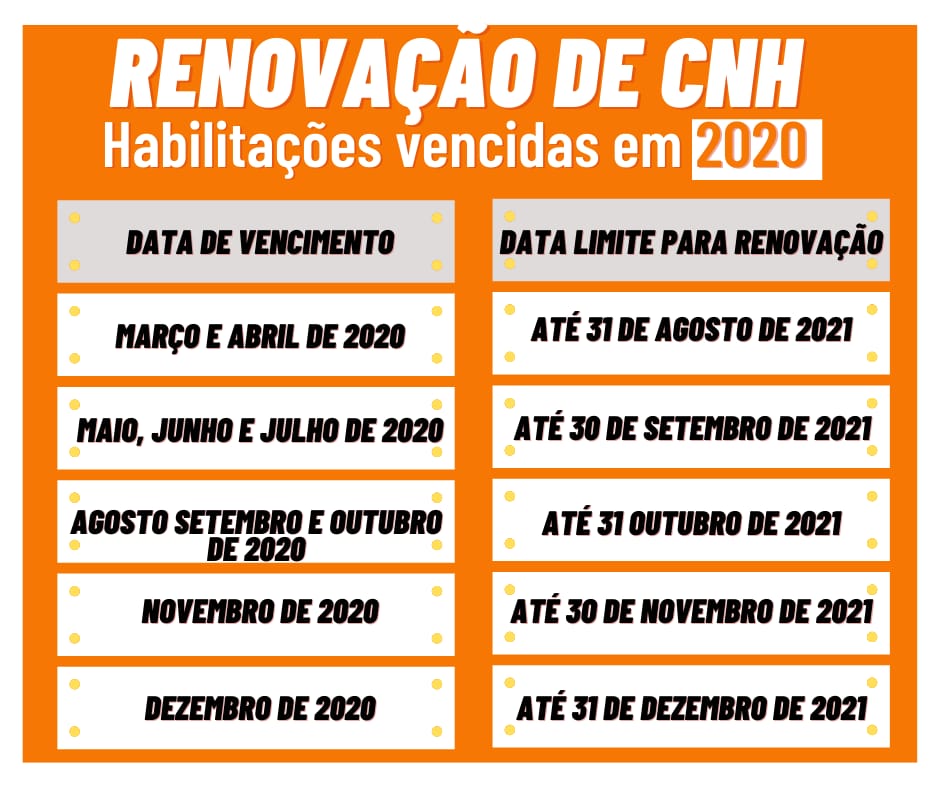 RENOVAÇÃO DE CNH
Habilitações vencidas em 2020

| DATA DE VENCIMENTO | DATA LIMITE PARA RENOVAÇÃO |
|---|---|
| MARÇO E ABRIL DE 2020 | ATÉ 31 DE AGOSTO DE 2021 |
| MAIO, JUNHO E JULHO DE 2020 | ATÉ 30 DE SETEMBRO DE 2021 |
| AGOSTO SETEMBRO E OUTUBRO DE 2020 | ATÉ 31 OUTUBRO DE 2021 |
| NOVEMBRO DE 2020 | ATÉ 30 DE NOVEMBRO DE 2021 |
| DEZEMBRO DE 2020 | ATÉ 31 DE DEZEMBRO DE 2021 |